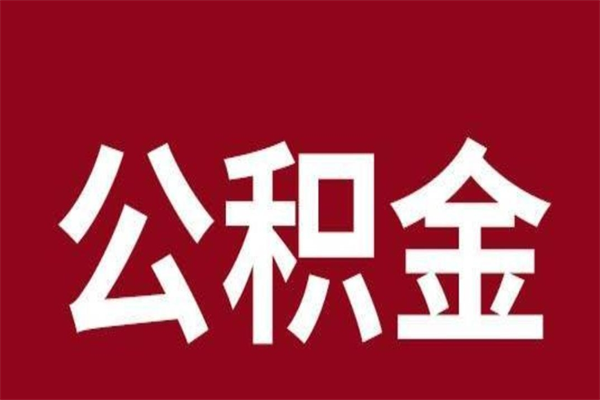 公积金